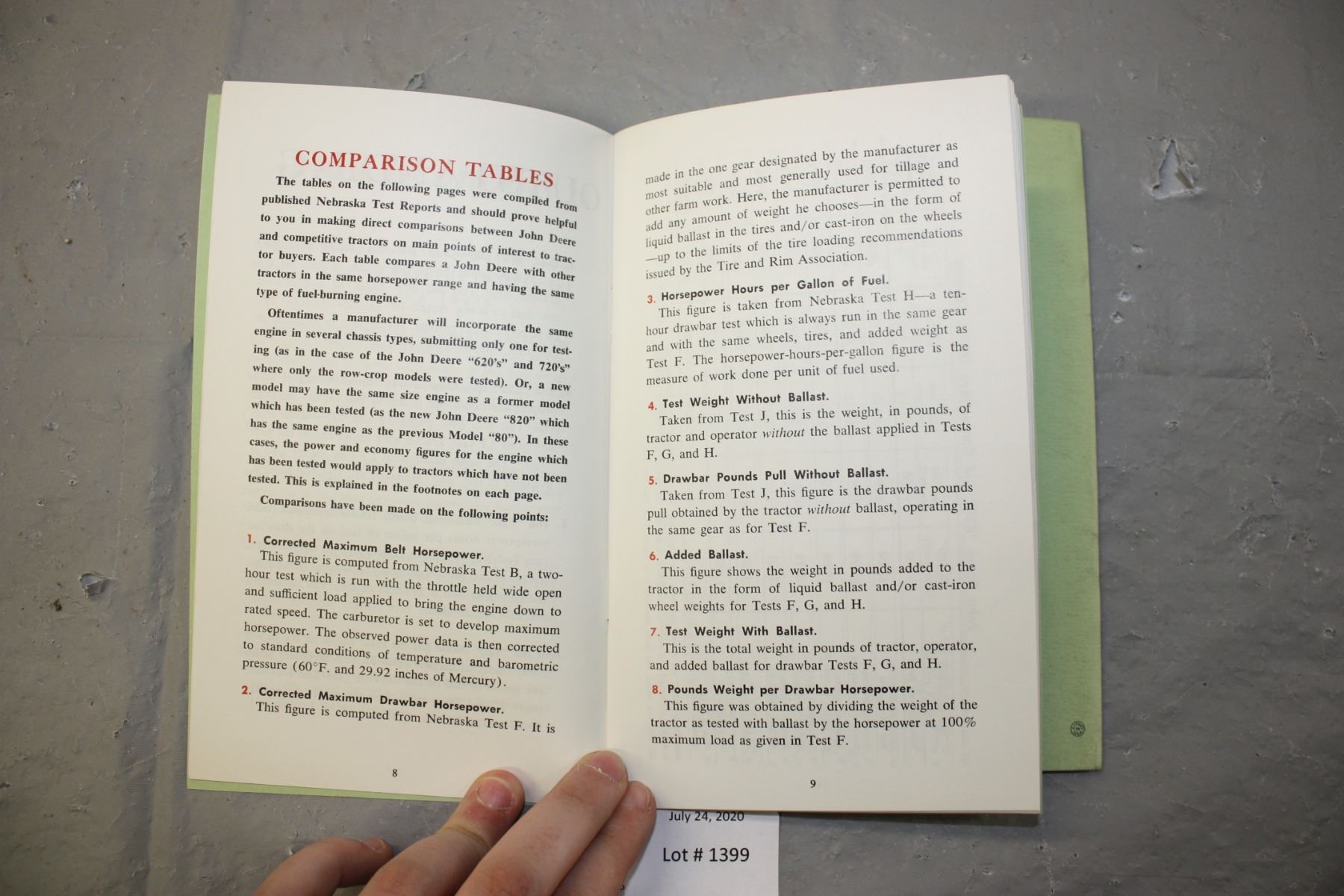 COMPARISON TABLES

The tables on the following pages were compiled from published Nebraska Test Reports and should prove helpful to you in making direct comparisons between John Deere and competitive tractors on main points of interest to tractor buyers. Each table compares a John Deere with other tractors in the same horsepower range and having the same type of fuel-burning engine.

Oftentimes a manufacturer will incorporate the same engine in several chassis types, submitting only one for testing (as in the case of the John Deere "620's" and 720's" where only the row-crop models were tested). Or, a new model may have the same size engine as a former model which has been tested (as the new John Deere "820" which has the same engine as the previous Model "80"). In these cases, the power and economy figures for the engine which has been tested would apply to tractors which have not been tested. This is explained in the footnotes on each page.

Comparisons have been made on the following points:

1. Corrected Maximum Belt Horsepower.
This figure is computed from Nebraska Test B, a two-hour test which is run with the throttle held wide open and sufficient load applied to bring the engine down to rated speed. The carburetor is set to develop maximum horsepower. The observed power data is then corrected to standard conditions of temperature and barometric pressure (60°F. and 29.92 inches of Mercury).

2. Corrected Maximum Drawbar Horsepower.
This figure is computed from Nebraska Test F. It is

8

made in the one gear designated by the manufacturer as most suitable and most generally used for tillage and other farm work. Here, the manufacturer is permitted to add any amount of weight he chooses—in the form of liquid ballast in the tires and/or cast-iron on the wheels —up to the limits of the tire loading recommendations issued by the Tire and Rim Association.

3. Horsepower Hours per Gallon of Fuel.
This figure is taken from Nebraska Test H—a ten-hour drawbar test which is always run in the same gear and with the same wheels, tires, and added weight as Test F. The horsepower-hours-per-gallon figure is the measure of work done per unit of fuel used.

4. Test Weight Without Ballast.
Taken from Test J, this is the weight, in pounds, of tractor and operator without the ballast applied in Tests F, G, and H.

5. Drawbar Pounds Pull Without Ballast.
Taken from Test J, this figure is the drawbar pounds pull obtained by the tractor without ballast, operating in the same gear as for Test F.

6. Added Ballast.
This figure shows the weight in pounds added to the tractor in the form of liquid ballast and/or cast-iron wheel weights for Tests F, G, and H.

7. Test Weight With Ballast.
This is the total weight in pounds of tractor, operator, and added ballast for drawbar Tests F, G, and H.

8. Pounds Weight per Drawbar Horsepower.
This figure was obtained by dividing the weight of the tractor as tested with ballast by the horsepower at 100% maximum load as given in Test F.

9

July 24, 2020

Lot # 1399